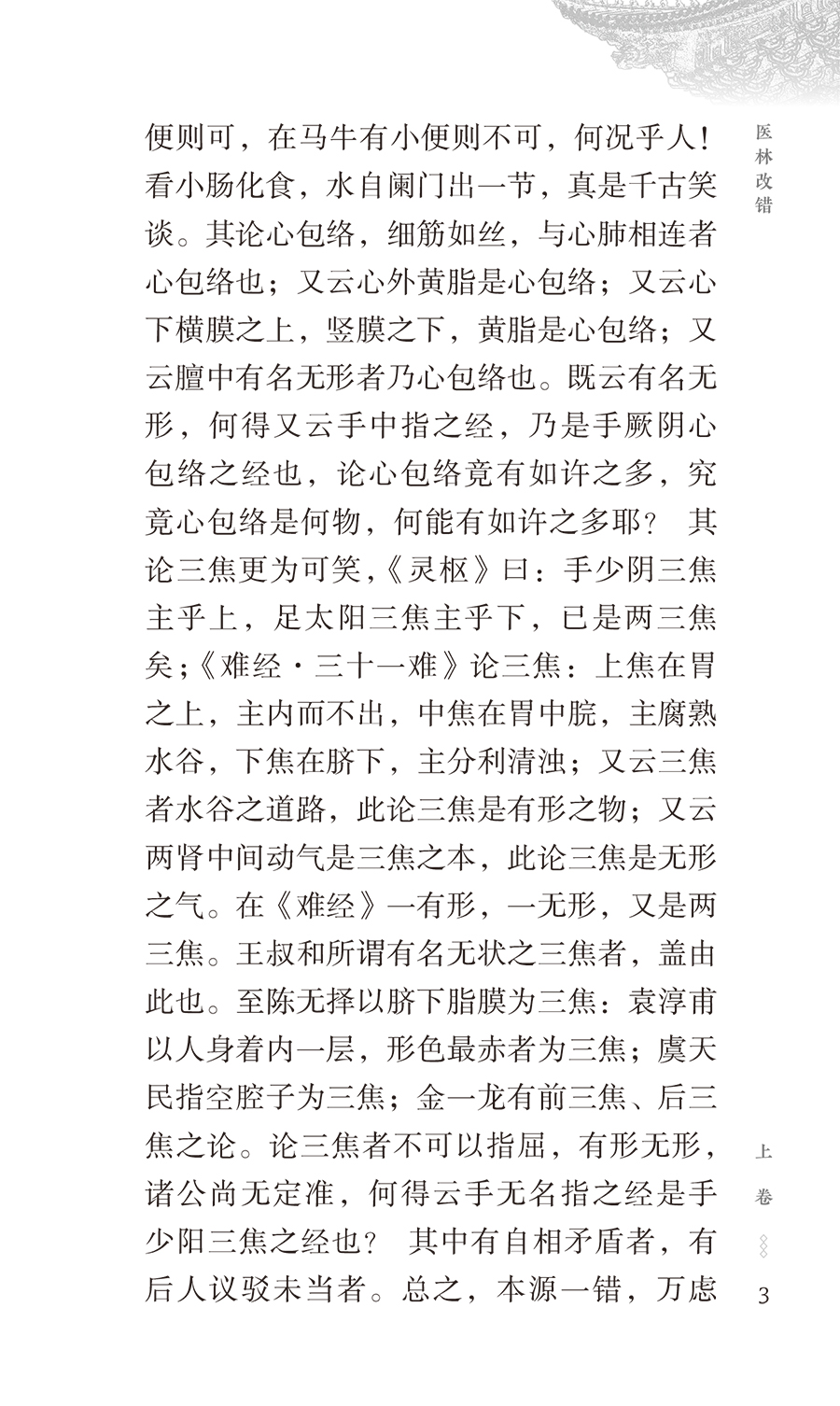 医林改错

便则可，在马牛有小便则不可，何况乎人！看小肠化食，水自阑门出一节，真是千古笑谈。其论心包络，细筋如丝，与心肺相连者心包络也；又云心外黄脂是心包络；又云心下横膜之上，竖膜之下，黄脂是心包络；又云膻中有名无形者乃心包络也。既云有名无形，何得又云手中指之经，乃是手厥阴心包络之经也，论心包络竟有如许之多，究竟心包络是何物，何能有如许之多耶？ 其论三焦更为可笑，《灵枢》曰：手少阴三焦主乎上，足太阳三焦主乎下，已是两三焦矣；《难经·三十一难》论三焦：上焦在胃之上，主内而不出，中焦在胃中脘，主腐熟水谷，下焦在脐下，主分利清浊；又云三焦者水谷之道路，此论三焦是有形之物；又云两肾中间动气是三焦之本，此论三焦是无形之气。在《难经》一有形，一无形，又是两三焦。王叔和所谓有名无状之三焦者，盖由此也。至陈无择以脐下脂膜为三焦：袁淳甫以人身着内一层，形色最赤者为三焦；虞天民指空腔子为三焦；金一龙有前三焦、后三焦之论。论三焦者不可以指屈，有形无形，诸公尚无定准，何得云手无名指之经是手少阳三焦之经也？ 其中有自相矛盾者，有后人议驳未当者。总之，本源一错，万虑

上卷

3